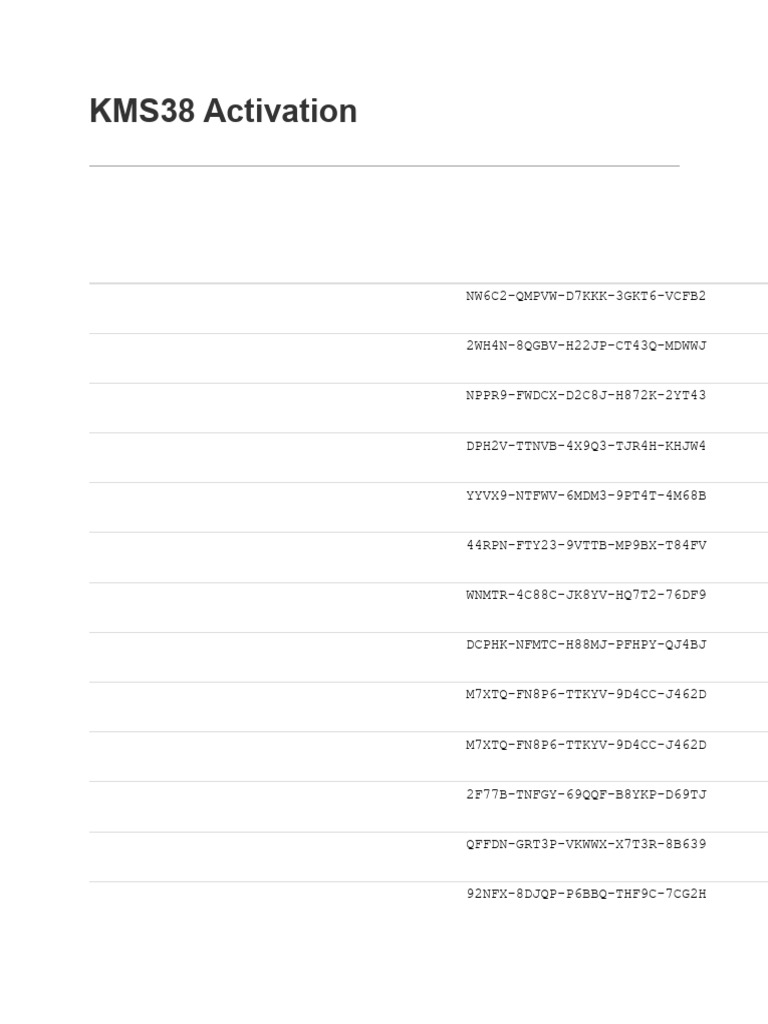 KMS38 Activation

NW6C2-QMPVW-D7KKK-3GKT6-VCFB2

2WH4N-8QGBV-H22JP-CT43Q-MDWWJ

NPPR9-FWDCX-D2C8J-H872K-2YT43

DPH2V-TTNVB-4X9Q3-TJR4H-KHJW4

YYVX9-NTFWV-6MDM3-9PT4T-4M68B

44RPN-FTY23-9VTTB-MP9BX-T84FV

WNMTR-4C88C-JK8YV-HQ7T2-76DF9

DCPHK-NFMTC-H88MJ-PFHPY-QJ4BJ

M7XTQ-FN8P6-TTKYV-9D4CC-J462D

M7XTQ-FN8P6-TTKYV-9D4CC-J462D

2F77B-TNFGY-69QQF-B8YKP-D69TJ

QFFDN-GRT3P-VKWWX-X7T3R-8B639

92NFX-8DJQP-P6BBQ-THF9C-7CG2H